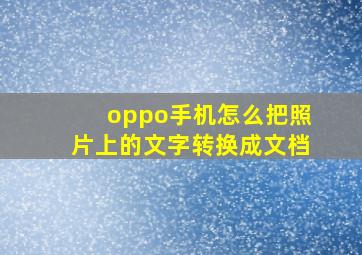 oppo手机怎么把照片上的文字转换成文档